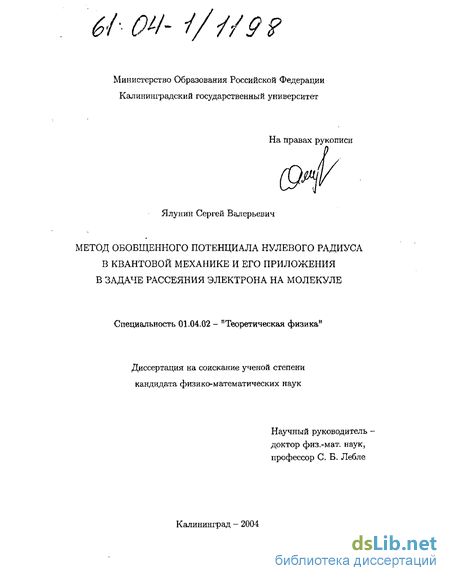 61:04-1/1198

Министерство Образования Российской Федерации
Калининградский государственный университет

На правах рукописи

Ялунин Сергей Валерьевич

МЕТОД ОБОБЩЕННОГО ПОТЕНЦИАЛА НУЛЕВОГО РАДИУСА В КВАНТОВОЙ МЕХАНИКЕ И ЕГО ПРИЛОЖЕНИЯ В ЗАДАЧЕ РАССЕЯНИЯ ЭЛЕКТРОНА НА МОЛЕКУЛЕ

Специальность 01.04.02 – "Теоретическая физика"

Диссертация на соискание ученой степени кандидата физико-математических наук

Научный руководитель – доктор физ.-мат. наук, профессор С. Б. Лебле

Калининград – 2004

dsLib.net
библиотека диссертаций